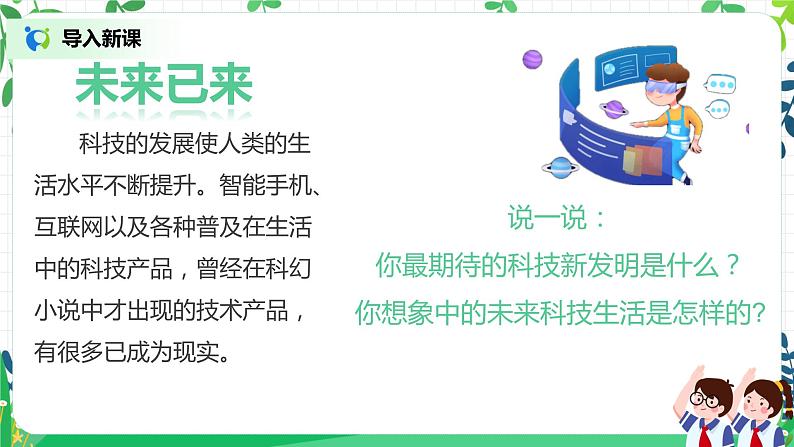 导入新课

未来已来

科技的发展使人类的生活水平不断提升。智能手机、互联网以及各种普及在生活中的科技产品，曾经在科幻小说中才出现的技术产品，有很多已成为现实。

说一说：
你最期待的科技新发明是什么？
你想象中的未来科技生活是怎样的？